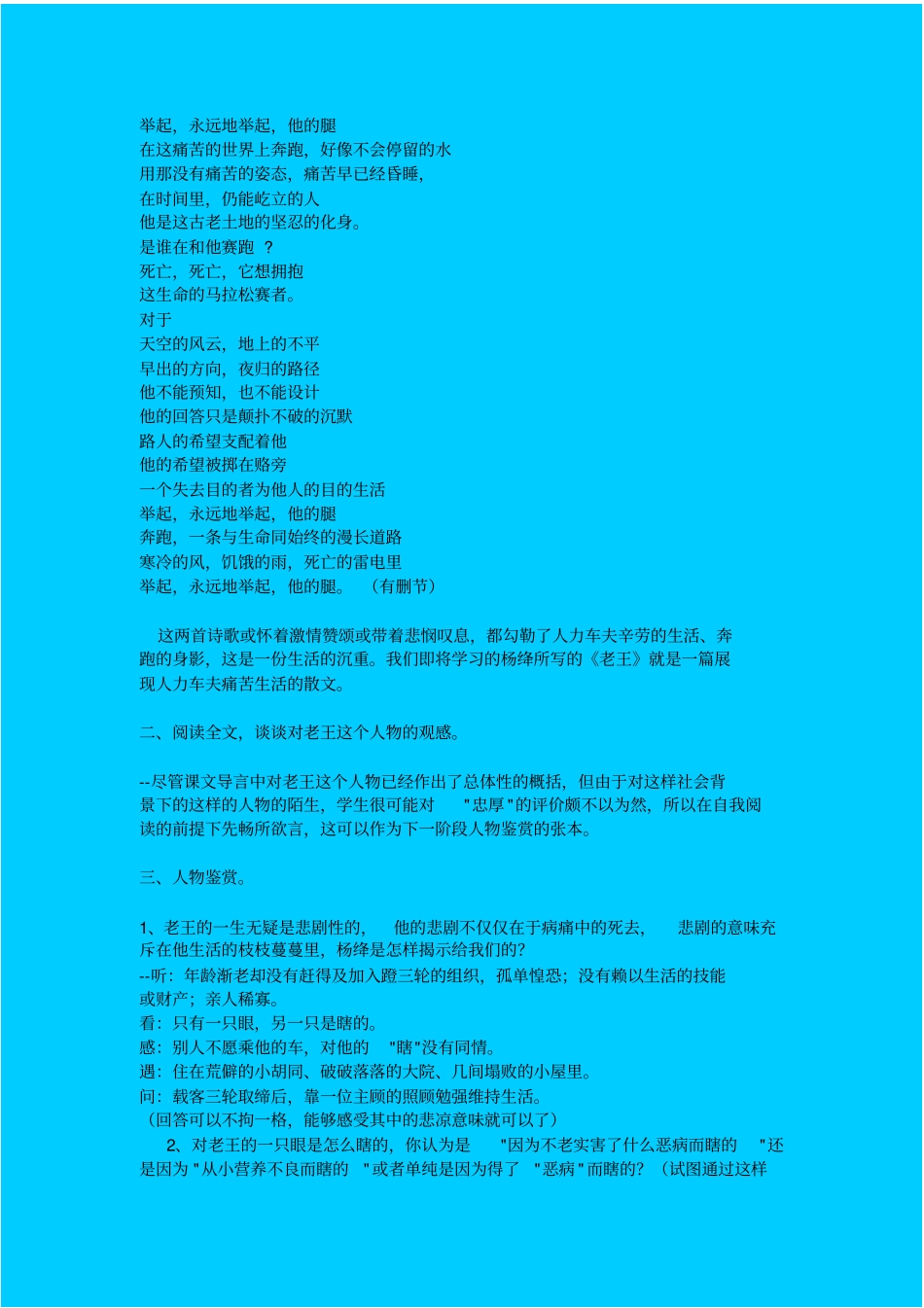 举起，永远地举起，他的腿
在这痛苦的世界上奔跑，好像不会停留的水
用那没有痛苦的姿态，痛苦早已经昏睡，
在时间里，仍能屹立的人
他是这古老土地的坚忍的化身。
是谁在和他赛跑 ？
死亡，死亡，它想拥抱
这生命的马拉松赛者。
对于
天空的风云，地上的不平
早出的方向，夜归的路径
他不能预知，也不能设计
他的回答只是颠扑不破的沉默
路人的希望支配着他
他的希望被掷在赂旁
一个失去目的者为他人的目的生活
举起，永远地举起，他的腿
奔跑，一条与生命同始终的漫长道路
寒冷的风，饥饿的雨，死亡的雷电里
举起，永远地举起，他的腿。 （有删节）

这两首诗歌或怀着激情赞颂或带着悲悯叹息，都勾勒了人力车夫辛劳的生活、奔跑的身影，这是一份生活的沉重。我们即将学习的杨绛所写的《老王》就是一篇展现人力车夫痛苦生活的散文。

二、阅读全文，谈谈对老王这个人物的观感。

--尽管课文导言中对老王这个人物已经作出了总体性的概括，但由于对这样社会背景下的这样的人物的陌生，学生很可能对 "忠厚"的评价颇不以为然，所以在自我阅读的前提下先畅所欲言，这可以作为下一阶段人物鉴赏的张本。

三、人物鉴赏。

1、老王的一生无疑是悲剧性的， 他的悲剧不仅仅在于病痛中的死去， 悲剧的意味充斥在他生活的枝枝蔓蔓里，杨绛是怎样揭示给我们的?
--听：年龄渐老却没有赶得及加入蹬三轮的组织，孤单惶恐；没有赖以生活的技能或财产；亲人稀寡。
看：只有一只眼，另一只是瞎的。
感：别人不愿乘他的车，对他的 "瞎"没有同情。
遇：住在荒僻的小胡同、破破落落的大院、几间塌败的小屋里。
问：载客三轮取缔后，靠一位主顾的照顾勉强维持生活。
（回答可以不拘一格，能够感受其中的悲凉意味就可以了）
2、对老王的一只眼是怎么瞎的，你认为是 "因为不老实害了什么恶病而瞎的 "还是因为"从小营养不良而瞎的 "或者单纯是因为得了 "恶病"而瞎的？（试图通过这样